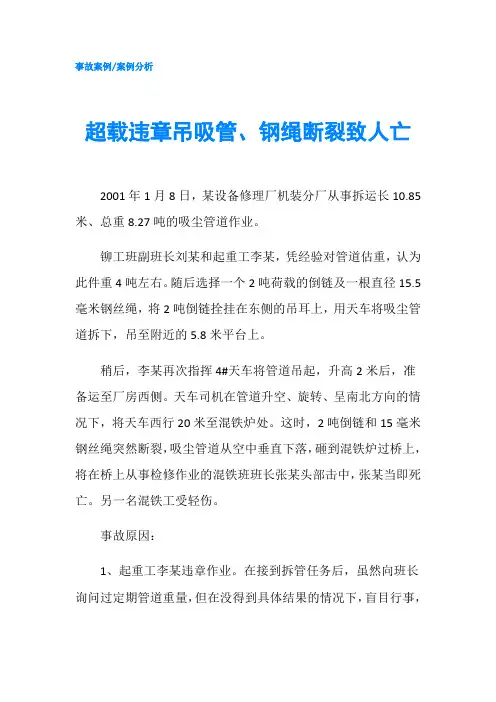 事故案例/案例分析

超载违章吊吸管、钢绳断裂致人亡

2001 年 1 月 8 日，某设备修理厂机装分厂从事拆运长 10.85 米、总重 8.27 吨的吸尘管道作业。

铆工班副班长刘某和起重工李某，凭经验对管道估重，认为此件重 4 吨左右。随后选择一个 2 吨荷载的倒链及一根直径 15.5 毫米钢丝绳，将 2 吨倒链拴挂在东侧的吊耳上，用天车将吸尘管道拆下，吊至附近的 5.8 米平台上。

稍后，李某再次指挥 4#天车将管道吊起，升高 2 米后，准备运至厂房西侧。天车司机在管道升空、旋转、呈南北方向的情况下，将天车西行 20 米至混铁炉处。这时，2 吨倒链和 15 毫米钢丝绳突然断裂，吸尘管道从空中垂直下落，砸到混铁炉过桥上，将在桥上从事检修作业的混铁班班长张某头部击中，张某当即死亡。另一名混铁工受轻伤。

事故原因：

1、起重工李某违章作业。在接到拆管任务后，虽然向班长询问过定期管道重量，但在没得到具体结果的情况下，盲目行事，